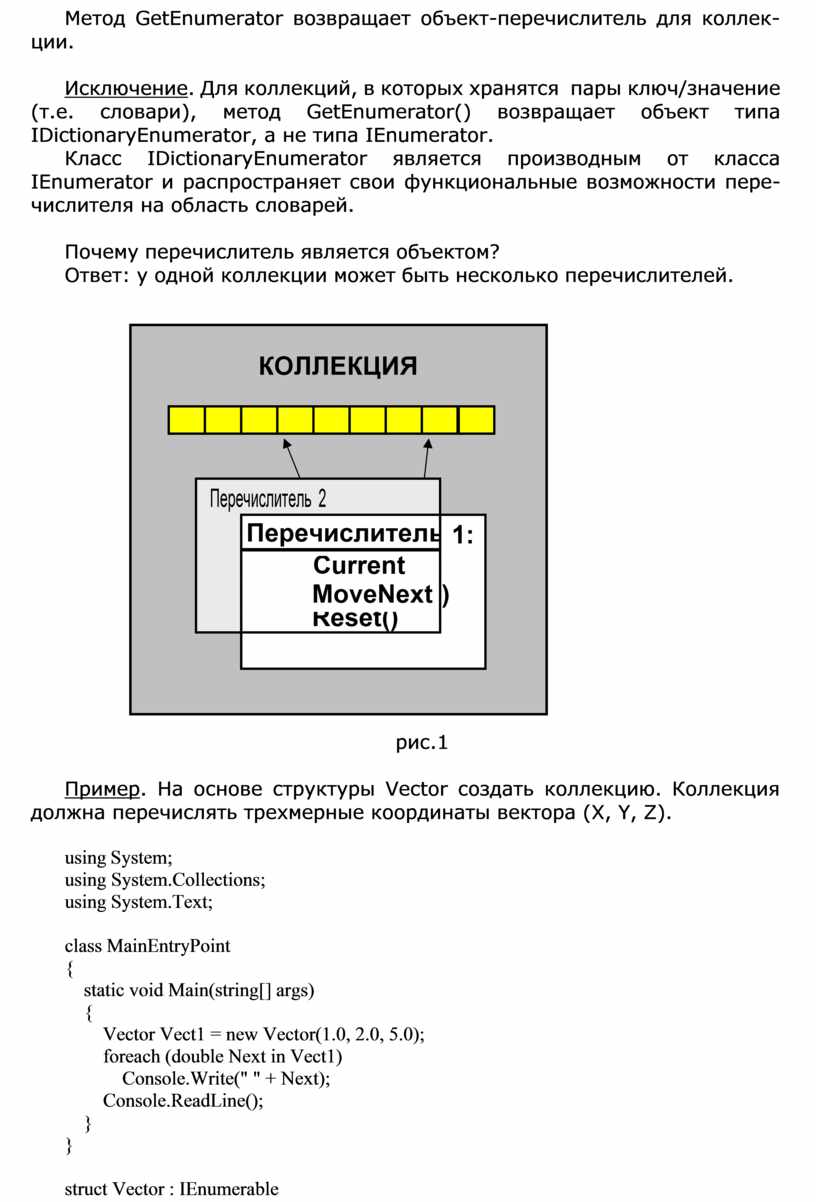 Метод GetEnumerator возвращает объект-перечислитель для коллекции.

Исключение. Для коллекций, в которых хранятся пары ключ/значение (т.е. словари), метод GetEnumerator() возвращает объект типа IDictionaryEnumerator, а не типа IEnumerator.

Класс IDictionaryEnumerator является производным от класса IEnumerator и распространяет свои функциональные возможности перечислителя на область словарей.

Почему перечислитель является объектом?
Ответ: у одной коллекции может быть несколько перечислителей.

КОЛЛЕКЦИЯ

Перечислитель 2

Перечислитель 1:
Current
MoveNext )
Reset()

рис.1

Пример. На основе структуры Vector создать коллекцию. Коллекция должна перечислять трехмерные координаты вектора (X, Y, Z).

using System;
using System.Collections;
using System.Text;

class MainEntryPoint
{
    static void Main(string[] args)
    {
        Vector Vect1 = new Vector(1.0, 2.0, 5.0);
        foreach (double Next in Vect1)
            Console.Write(" " + Next);
        Console.ReadLine();
    }
}

struct Vector : IEnumerable